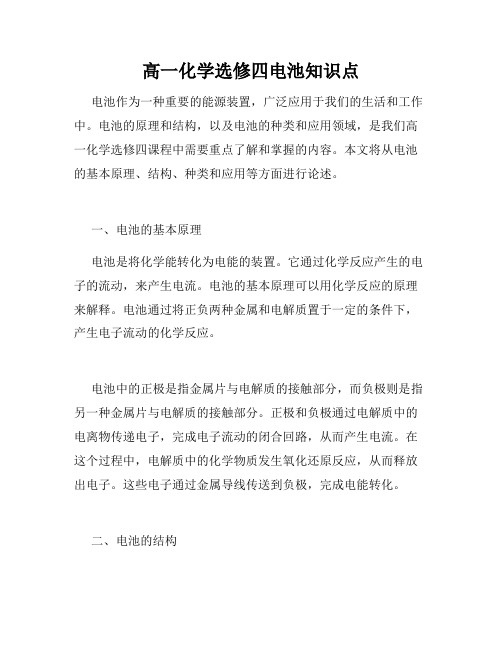 高一化学选修四电池知识点

电池作为一种重要的能源装置，广泛应用于我们的生活和工作中。电池的原理和结构，以及电池的种类和应用领域，是我们高一化学选修四课程中需要重点了解和掌握的内容。本文将从电池的基本原理、结构、种类和应用等方面进行论述。

一、电池的基本原理

电池是将化学能转化为电能的装置。它通过化学反应产生的电子的流动，来产生电流。电池的基本原理可以用化学反应的原理来解释。电池通过将正负两种金属和电解质置于一定的条件下，产生电子流动的化学反应。

电池中的正极是指金属片与电解质的接触部分，而负极则是指另一种金属片与电解质的接触部分。正极和负极通过电解质中的电离物传递电子，完成电子流动的闭合回路，从而产生电流。在这个过程中，电解质中的化学物质发生氧化还原反应，从而释放出电子。这些电子通过金属导线传送到负极，完成电能转化。

二、电池的结构